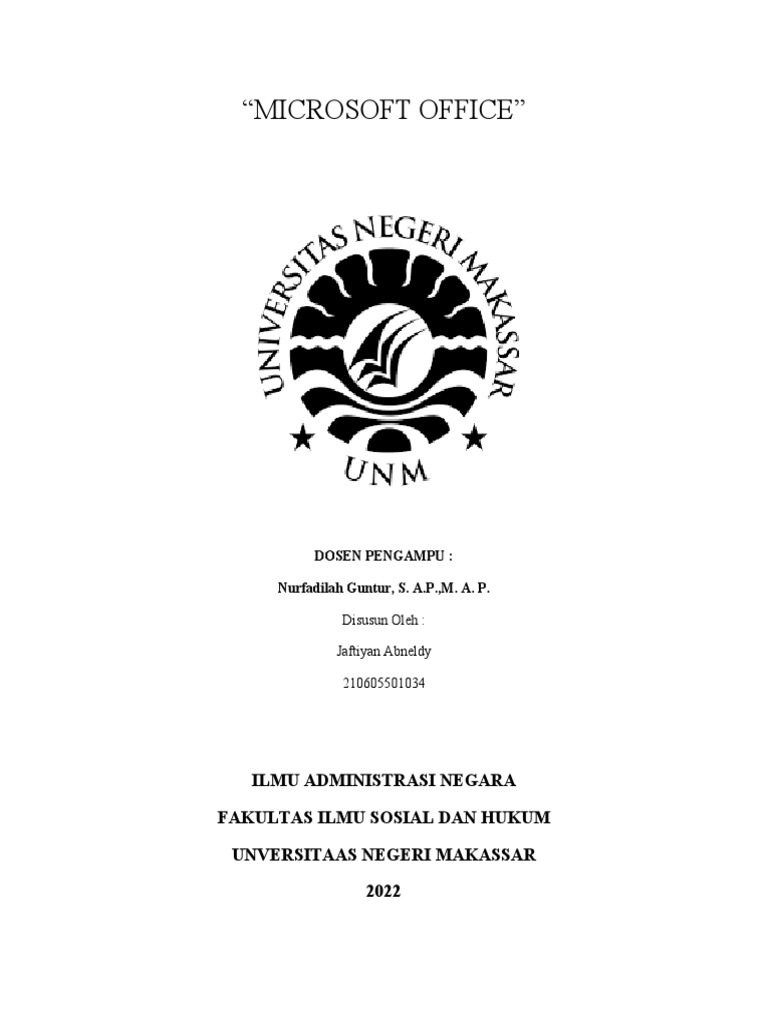 "MICROSOFT OFFICE"

UNIVERSITAS NEGERI MAKASSAR

UNM

DOSEN PENGAMPU :

Nurfadilah Guntur, S. A.P.,M. A. P.

Disusun Oleh :

Jaftiyan Abneldy

210605501034

ILMU ADMINISTRASI NEGARA

FAKULTAS ILMU SOSIAL DAN HUKUM

UNVERSITAAS NEGERI MAKASSAR

2022